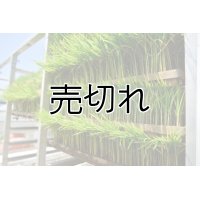 売切れ